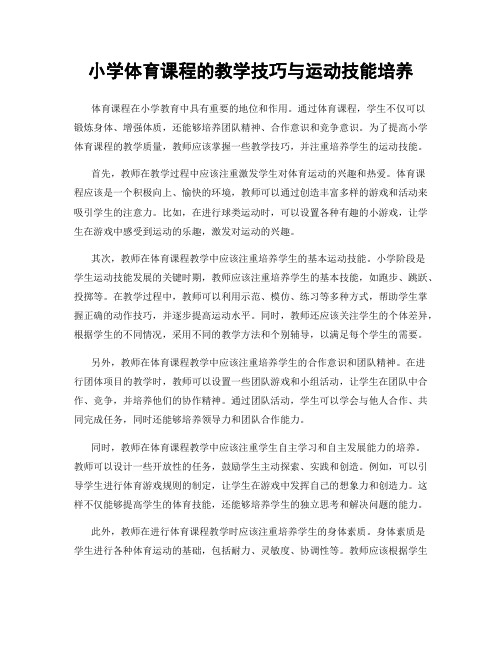 小学体育课程的教学技巧与运动技能培养

体育课程在小学教育中具有重要的地位和作用。通过体育课程，学生不仅可以锻炼身体、增强体质，还能够培养团队精神、合作意识和竞争意识。为了提高小学体育课程的教学质量，教师应该掌握一些教学技巧，并注重培养学生的运动技能。

首先，教师在教学过程中应该注重激发学生对体育运动的兴趣和热爱。体育课程应该是一个积极向上、愉快的环境，教师可以通过创造丰富多样的游戏和活动来吸引学生的注意力。比如，在进行球类运动时，可以设置各种有趣的小游戏，让学生在游戏中感受到运动的乐趣，激发对运动的兴趣。

其次，教师在体育课程教学中应该注重培养学生的基本运动技能。小学阶段是学生运动技能发展的关键时期，教师应该注重培养学生的基本技能，如跑步、跳跃、投掷等。在教学过程中，教师可以利用示范、模仿、练习等多种方式，帮助学生掌握正确的动作技巧，并逐步提高运动水平。同时，教师还应该关注学生的个体差异，根据学生的不同情况，采用不同的教学方法和个别辅导，以满足每个学生的需要。

另外，教师在体育课程教学中应该注重培养学生的合作意识和团队精神。在进行团体项目的教学时，教师可以设置一些团队游戏和小组活动，让学生在团队中合作、竞争，并培养他们的协作精神。通过团队活动，学生可以学会与他人合作、共同完成任务，同时还能够培养领导力和团队合作能力。

同时，教师在体育课程教学中应该注重学生自主学习和自主发展能力的培养。教师可以设计一些开放性的任务，鼓励学生主动探索、实践和创造。例如，可以引导学生进行体育游戏规则的制定，让学生在游戏中发挥自己的想象力和创造力。这样不仅能够提高学生的体育技能，还能够培养学生的独立思考和解决问题的能力。

此外，教师在进行体育课程教学时应该注重培养学生的身体素质。身体素质是学生进行各种体育运动的基础，包括耐力、灵敏度、协调性等。教师应该根据学生